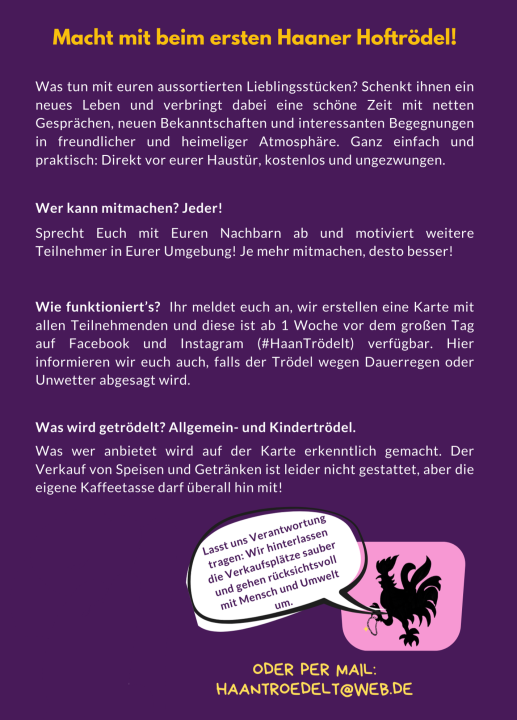 Macht mit beim ersten Haaner Hoftrödel!

Was tun mit euren aussortierten Lieblingsstücken? Schenkt ihnen ein neues Leben und verbringt dabei eine schöne Zeit mit netten Gesprächen, neuen Bekanntschaften und interessanten Begegnungen in freundlicher und heimeliger Atmosphäre. Ganz einfach und praktisch: Direkt vor eurer Haustür, kostenlos und ungezwungen.

Wer kann mitmachen? Jeder!

Sprecht Euch mit Euren Nachbarn ab und motiviert weitere Teilnehmer in Eurer Umgebung! Je mehr mitmachen, desto besser!

Wie funktioniert's? Ihr meldet euch an, wir erstellen eine Karte mit allen Teilnehmenden und diese ist ab 1 Woche vor dem großen Tag auf Facebook und Instagram (#HaanTrödelt) verfügbar. Hier informieren wir euch auch, falls der Trödel wegen Dauerregen oder Unwetter abgesagt wird.

Was wird getrödelt? Allgemein- und Kindertrödel.

Was wer anbietet wird auf der Karte erkenntlich gemacht. Der Verkauf von Speisen und Getränken ist leider nicht gestattet, aber die eigene Kaffeetasse darf überall hin mit!

Lasst uns Verantwortung tragen: Wir hinterlassen die Verkaufsplätze sauber und gehen rücksichtsvoll mit Mensch und Umwelt um.

ODER PER MAIL:
HAANTROEDELT@WEB.DE